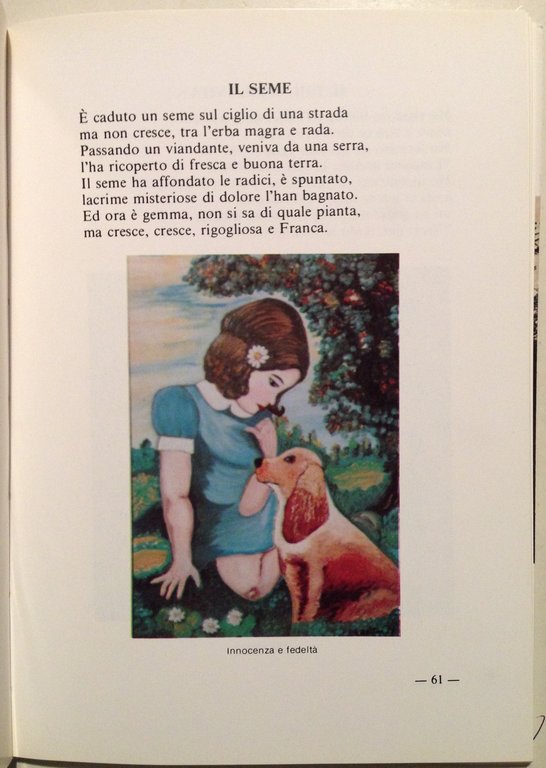 IL SEME

È caduto un seme sul ciglio di una strada
ma non cresce, tra l'erba magra e rada.
Passando un viandante, veniva da una serra,
l'ha ricoperto di fresca e buona terra.
Il seme ha affondato le radici, è spuntato,
lacrime misteriose di dolore l'han bagnato.
Ed ora è gemma, non si sa di quale pianta,
ma cresce, cresce, rigogliosa e Franca.

Innocenza e fedeltà

— 61 —